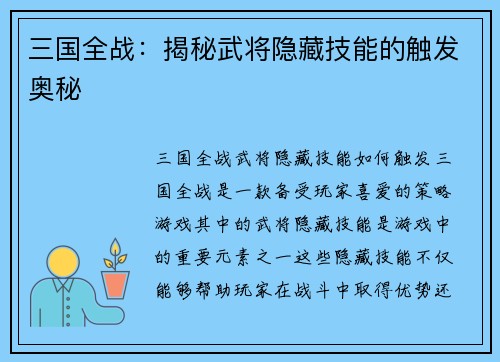 三国全战：揭秘武将隐藏技能的触发奥秘

三国全战武将隐藏技能如何触发三国全战是一款备受玩家喜爱的策略游戏其中的武将隐藏技能是游戏中的重要元素之一这些隐藏技能不仅能够帮助玩家在战斗中取得优势还